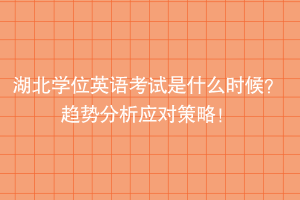 湖北学位英语考试是什么时候？
趋势分析应对策略！